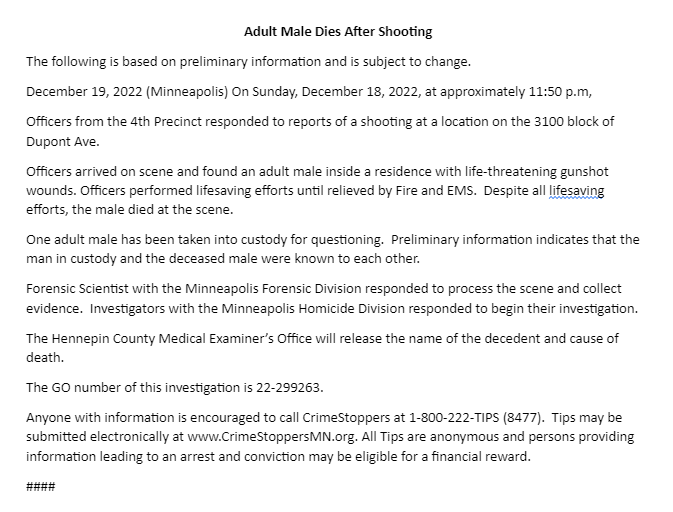 Adult Male Dies After Shooting

The following is based on preliminary information and is subject to change.

December 19, 2022 (Minneapolis) On Sunday, December 18, 2022, at approximately 11:50 p.m,

Officers from the 4th Precinct responded to reports of a shooting at a location on the 3100 block of Dupont Ave.

Officers arrived on scene and found an adult male inside a residence with life-threatening gunshot wounds. Officers performed lifesaving efforts until relieved by Fire and EMS.  Despite all lifesaving efforts, the male died at the scene.

One adult male has been taken into custody for questioning.  Preliminary information indicates that the man in custody and the deceased male were known to each other.

Forensic Scientist with the Minneapolis Forensic Division responded to process the scene and collect evidence.  Investigators with the Minneapolis Homicide Division responded to begin their investigation.

The Hennepin County Medical Examiner's Office will release the name of the decedent and cause of death.

The GO number of this investigation is 22-299263.

Anyone with information is encouraged to call CrimeStoppers at 1-800-222-TIPS (8477).  Tips may be submitted electronically at www.CrimeStoppersMN.org. All Tips are anonymous and persons providing information leading to an arrest and conviction may be eligible for a financial reward.

####